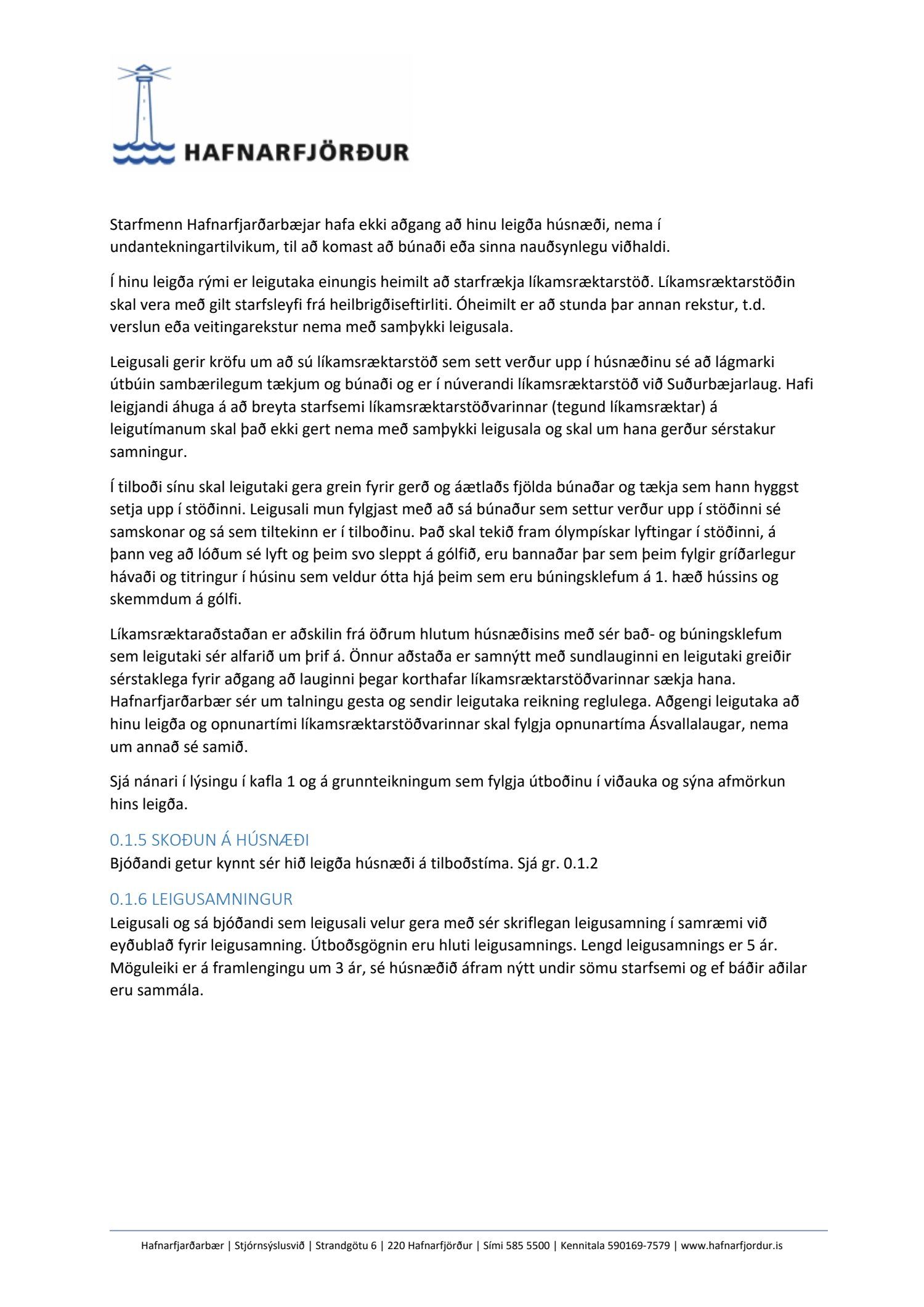 HAFNARFJÖRÐUR

Starfmenn Hafnarfjarðarbæjar hafa ekki aðgang að hinu leigða húsnæði, nema í undantekningartilvikum, til að komast að búnaði eða sinna nauðsynlegu viðhaldi.

Í hinu leigða rými er leigutaka einungis heimilt að starfrækja líkamsræktarstöð. Líkamsræktarstöðin skal vera með gilt starfsleyfi frá heilbrigðiseftirliti. Óheimilt er að stunda þar annan rekstur, t.d. verslun eða veitingarekstur nema með samþykki leigusala.

Leigusali gerir kröfu um að sú líkamsræktarstöð sem sett verður upp í húsnæðinu sé að lágmarki útbúin sambærilegum tækjum og búnaði og er í núverandi líkamsræktarstöð við Suðurbæjarlaug. Hafi leigjandi áhuga á að breyta starfsemi líkamsræktarstöðvarinnar (tegund líkamsræktar) á leigutímanum skal það ekki gert nema með samþykki leigusala og skal um hana gerður sérstakur samningur.

Í tilboði sínu skal leigutaki gera grein fyrir gerð og áætlaðs fjölda búnaðar og tækja sem hann hyggst setja upp í stöðinni. Leigusali mun fylgjast með að sá búnaður sem settur verður upp í stöðinni sé samskonar og sá sem tiltekinn er í tilboðinu. Það skal tekið fram ólympískar lyftingar í stöðinni, á þann veg að lóðum sé lyft og þeim svo sleppt á gólfið, eru bannaðar þar sem þeim fylgir gríðarlegur hávaði og titringur í húsinu sem veldur ótta hjá þeim sem eru búningsklefum á 1. hæð hússins og skemmdum á gólfi.

Líkamsræktaraðstaðan er aðskilin frá öðrum hlutum húsnæðisins með sér bað- og búningsklefum sem leigutaki sér alfarið um þrif á. Önnur aðstaða er samnýtt með sundlauginni en leigutaki greiðir sérstaklega fyrir aðgang að lauginni þegar korthafar líkamsræktarstöðvarinnar sækja hana. Hafnarfjarðarbær sér um talningu gesta og sendir leigutaka reikning reglulega. Aðgengi leigutaka að hinu leigða og opnunartími líkamsræktarstöðvarinnar skal fylgja opnunartíma Ásvallalaugar, nema um annað sé samið.

Sjá nánari í lýsingu í kafla 1 og á grunnteikningum sem fylgja útboðinu í viðauka og sýna afmörkun hins leigða.

0.1.5 SKOÐUN Á HÚSNÆÐI
Bjóðandi getur kynnt sér hið leigða húsnæði á tilboðstíma. Sjá gr. 0.1.2

0.1.6 LEIGUSAMNINGUR
Leigusali og sá bjóðandi sem leigusali velur gera með sér skriflegan leigusamning í samræmi við eyðublað fyrir leigusamning. Útboðsgögnin eru hluti leigusamnings. Lengd leigusamnings er 5 ár. Möguleiki er á framlengingu um 3 ár, sé húsnæðið áfram nýtt undir sömu starfsemi og ef báðir aðilar eru sammála.

Hafnarfjarðarbær | Stjórnsýslusvið | Strandgötu 6 | 220 Hafnarfjörður | Sími 585 5500 | Kennitala 590169-7579 | www.hafnarfjordur.is